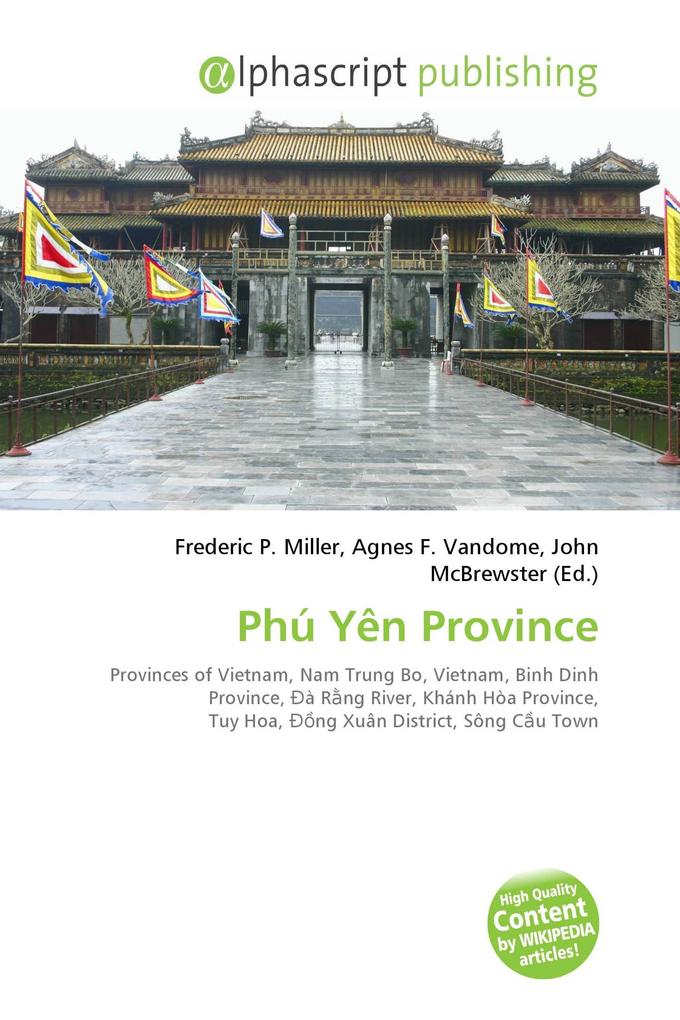 @lphascript publishing

Frederic P. Miller, Agnes F. Vandome, John McBrewster (Ed.)

Phú Yên Province

Provinces of Vietnam, Nam Trung Bo, Vietnam, Binh Dinh Province, Đà Rằng River, Khánh Hòa Province, Tuy Hoa, Đồng Xuân District, Sông Cầu Town

High Quality Content by WIKIPEDIA articles!